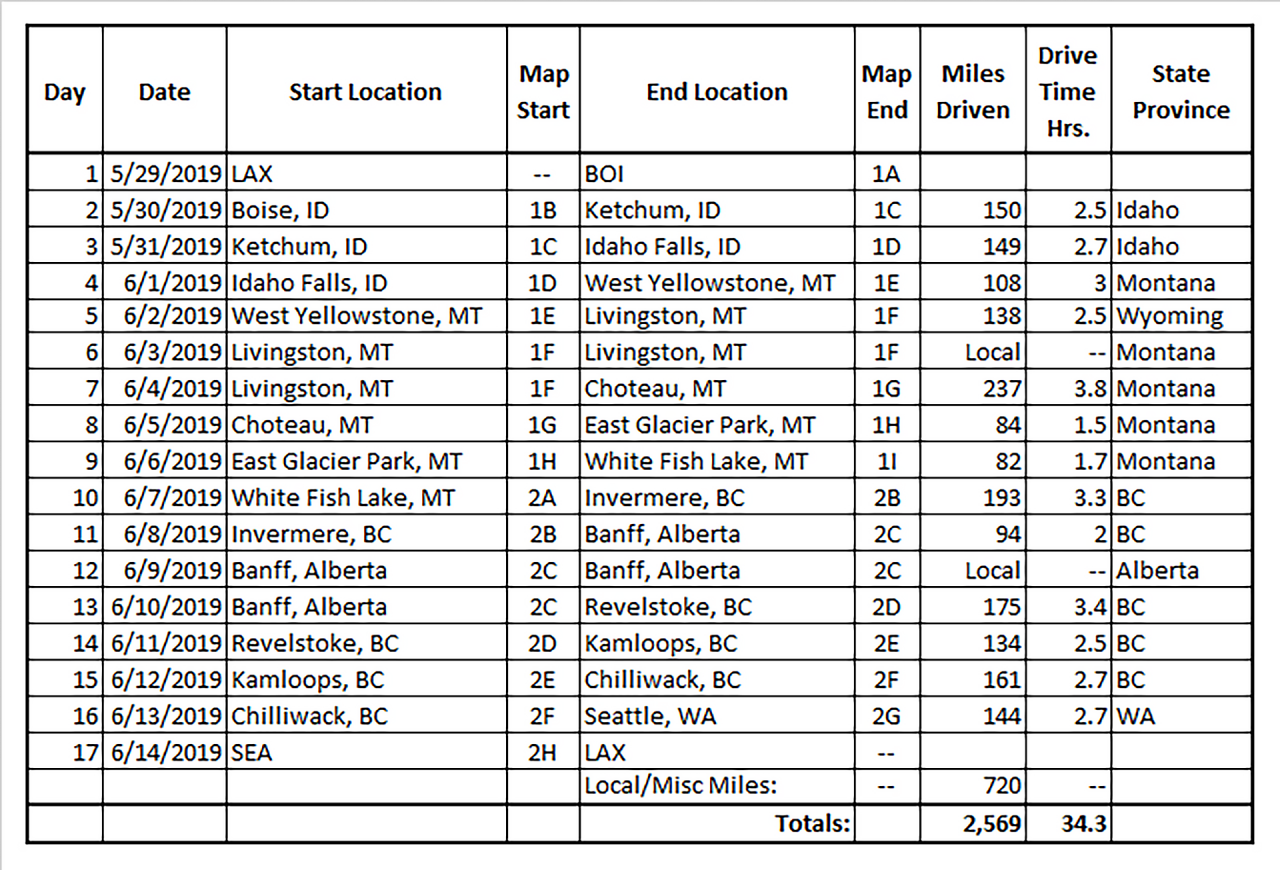 | Day | Date | Start Location | Map Start | End Location | Map End | Miles Driven | Drive Time Hrs. | State Province |
|---|---|---|---|---|---|---|---|---|
| 1 | 5/29/2019 | LAX | -- | BOI | 1A | | | |
| 2 | 5/30/2019 | Boise, ID | 1B | Ketchum, ID | 1C | 150 | 2.5 | Idaho |
| 3 | 5/31/2019 | Ketchum, ID | 1C | Idaho Falls, ID | 1D | 149 | 2.7 | Idaho |
| 4 | 6/1/2019 | Idaho Falls, ID | 1D | West Yellowstone, MT | 1E | 108 | 3 | Montana |
| 5 | 6/2/2019 | West Yellowstone, MT | 1E | Livingston, MT | 1F | 138 | 2.5 | Wyoming |
| 6 | 6/3/2019 | Livingston, MT | 1F | Livingston, MT | 1F | Local | -- | Montana |
| 7 | 6/4/2019 | Livingston, MT | 1F | Choteau, MT | 1G | 237 | 3.8 | Montana |
| 8 | 6/5/2019 | Choteau, MT | 1G | East Glacier Park, MT | 1H | 84 | 1.5 | Montana |
| 9 | 6/6/2019 | East Glacier Park, MT | 1H | White Fish Lake, MT | 1I | 82 | 1.7 | Montana |
| 10 | 6/7/2019 | White Fish Lake, MT | 2A | Invermere, BC | 2B | 193 | 3.3 | BC |
| 11 | 6/8/2019 | Invermere, BC | 2B | Banff, Alberta | 2C | 94 | 2 | BC |
| 12 | 6/9/2019 | Banff, Alberta | 2C | Banff, Alberta | 2C | Local | -- | Alberta |
| 13 | 6/10/2019 | Banff, Alberta | 2C | Revelstoke, BC | 2D | 175 | 3.4 | BC |
| 14 | 6/11/2019 | Revelstoke, BC | 2D | Kamloops, BC | 2E | 134 | 2.5 | BC |
| 15 | 6/12/2019 | Kamloops, BC | 2E | Chilliwack, BC | 2F | 161 | 2.7 | BC |
| 16 | 6/13/2019 | Chilliwack, BC | 2F | Seattle, WA | 2G | 144 | 2.7 | WA |
| 17 | 6/14/2019 | SEA | 2H | LAX | -- | | | |
| | | | | Local/Misc Miles: | -- | 720 | -- | |
| | | | | Totals: | | 2,569 | 34.3 | |